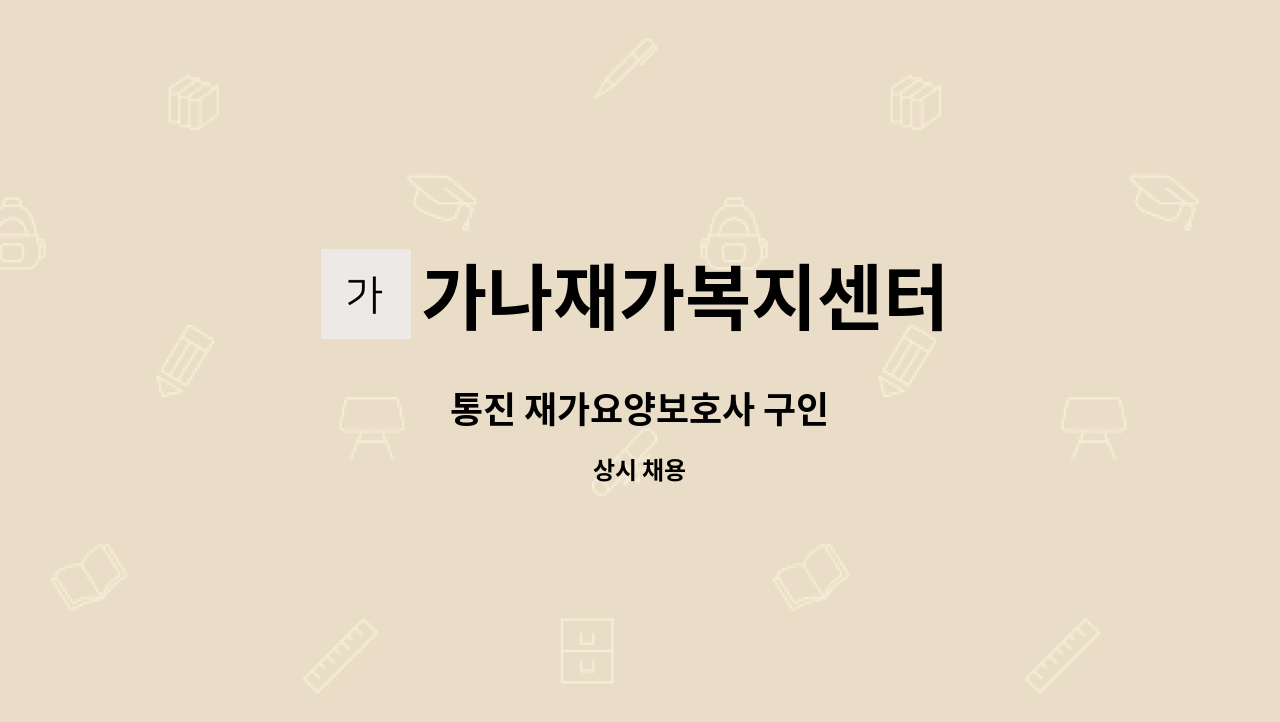 가 가나재가복지센터

통진 재가요양보호사 구인

상시 채용